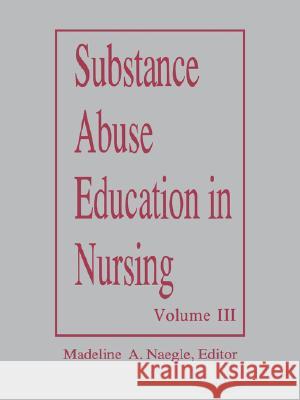 Substance Abuse Education in Nursing

Volume III

Madeline A. Naegle, Editor

Kraina Książek